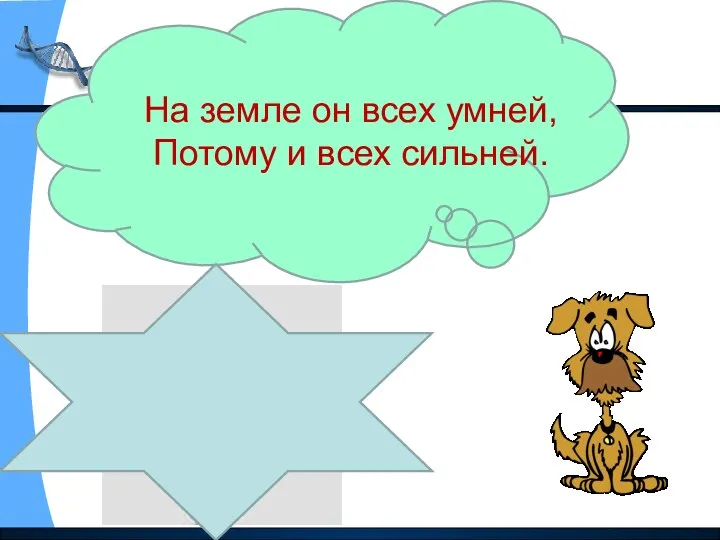 На земле он всех умней,
Потому и всех сильней.